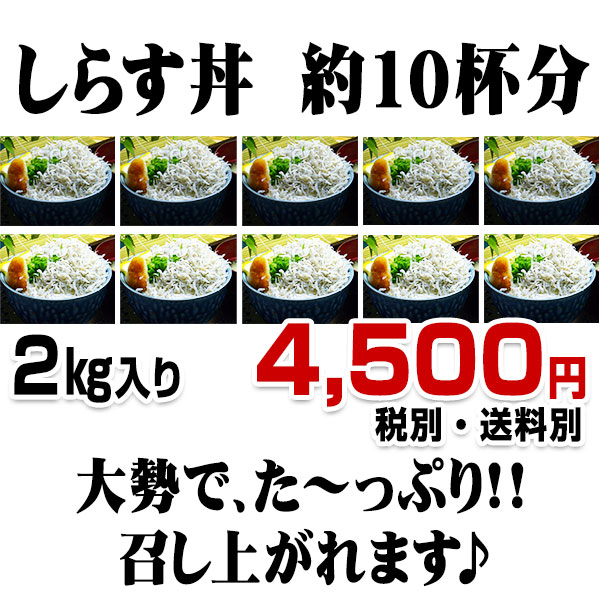 しらす丼　約10杯分

2kg入り

4,500円
税別・送料別

大勢で、た〜っぷり!!
召し上がれます♪